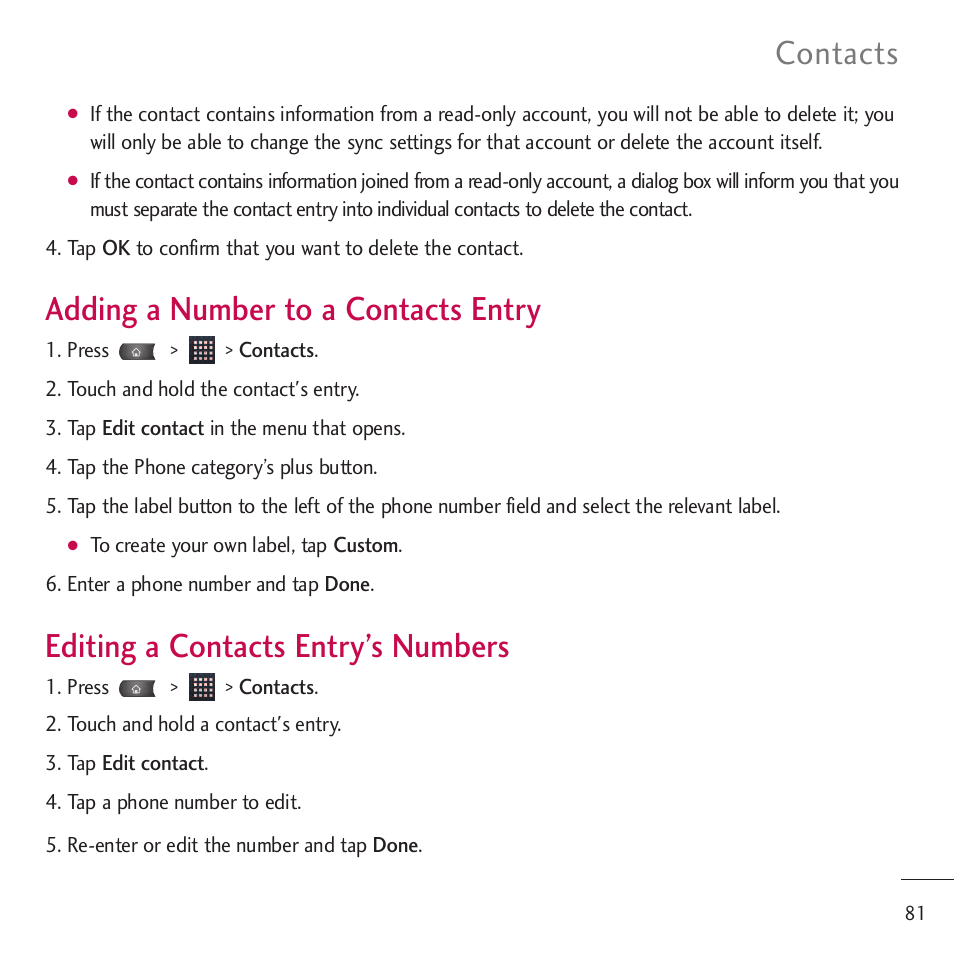 Contacts

● If the contact contains information from a read-only account, you will not be able to delete it; you will only be able to change the sync settings for that account or delete the account itself.

● If the contact contains information joined from a read-only account, a dialog box will inform you that you must separate the contact entry into individual contacts to delete the contact.

4. Tap OK to confirm that you want to delete the contact.

Adding a Number to a Contacts Entry

1. Press > > Contacts.

2. Touch and hold the contact's entry.

3. Tap Edit contact in the menu that opens.

4. Tap the Phone category's plus button.

5. Tap the label button to the left of the phone number field and select the relevant label.

● To create your own label, tap Custom.

6. Enter a phone number and tap Done.

Editing a Contacts Entry's Numbers

1. Press > > Contacts.

2. Touch and hold a contact's entry.

3. Tap Edit contact.

4. Tap a phone number to edit.

5. Re-enter or edit the number and tap Done.

81